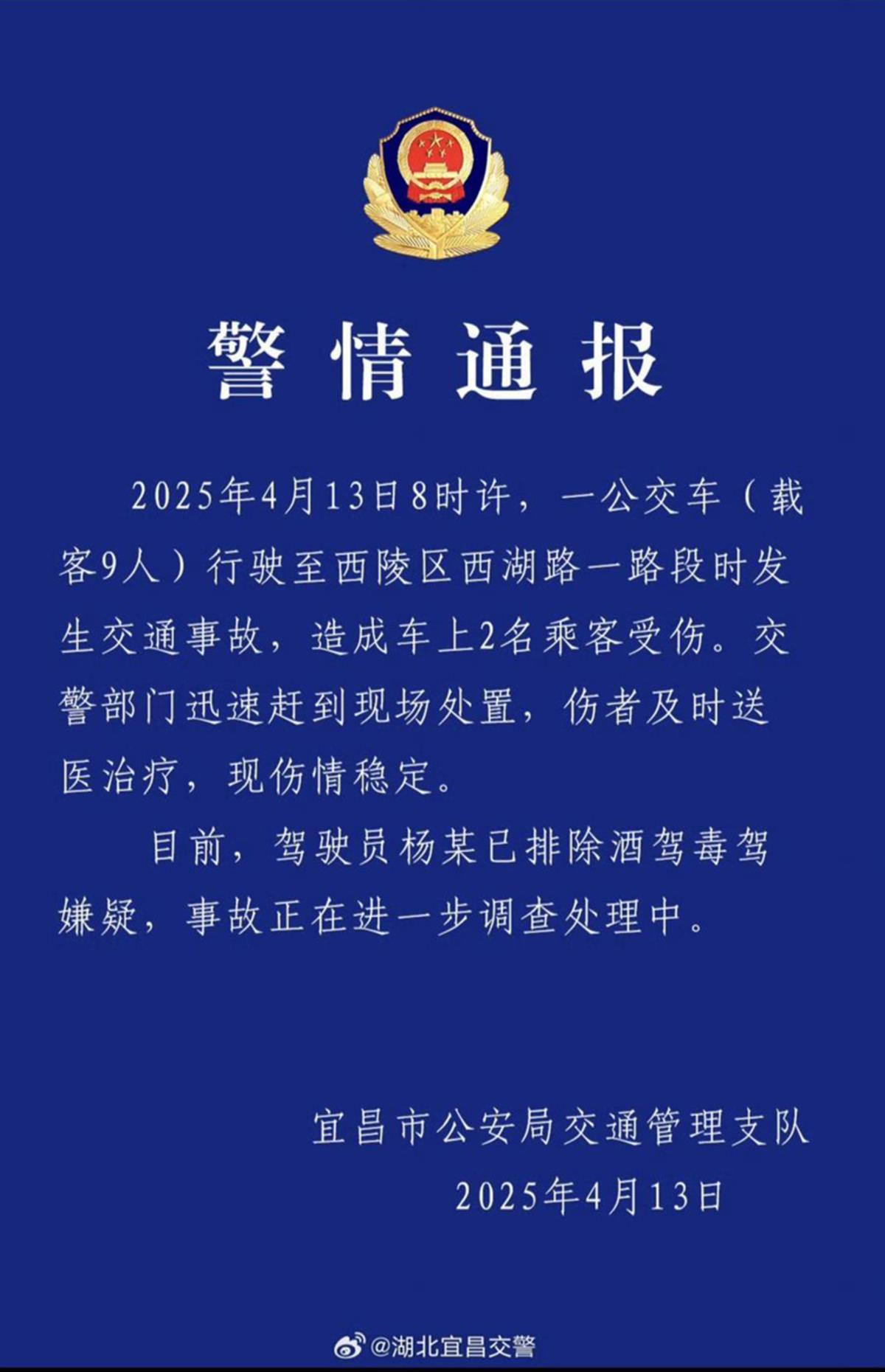 警情通报

2025年4月13日8时许，一公交车（载客9人）行驶至西陵区西湖路一路段时发生交通事故，造成车上2名乘客受伤。交警部门迅速赶到现场处置，伤者及时送医治疗，现伤情稳定。

目前，驾驶员杨某已排除酒驾毒驾嫌疑，事故正在进一步调查处理中。

宜昌市公安局交通管理支队
2025年4月13日

@湖北宜昌交警